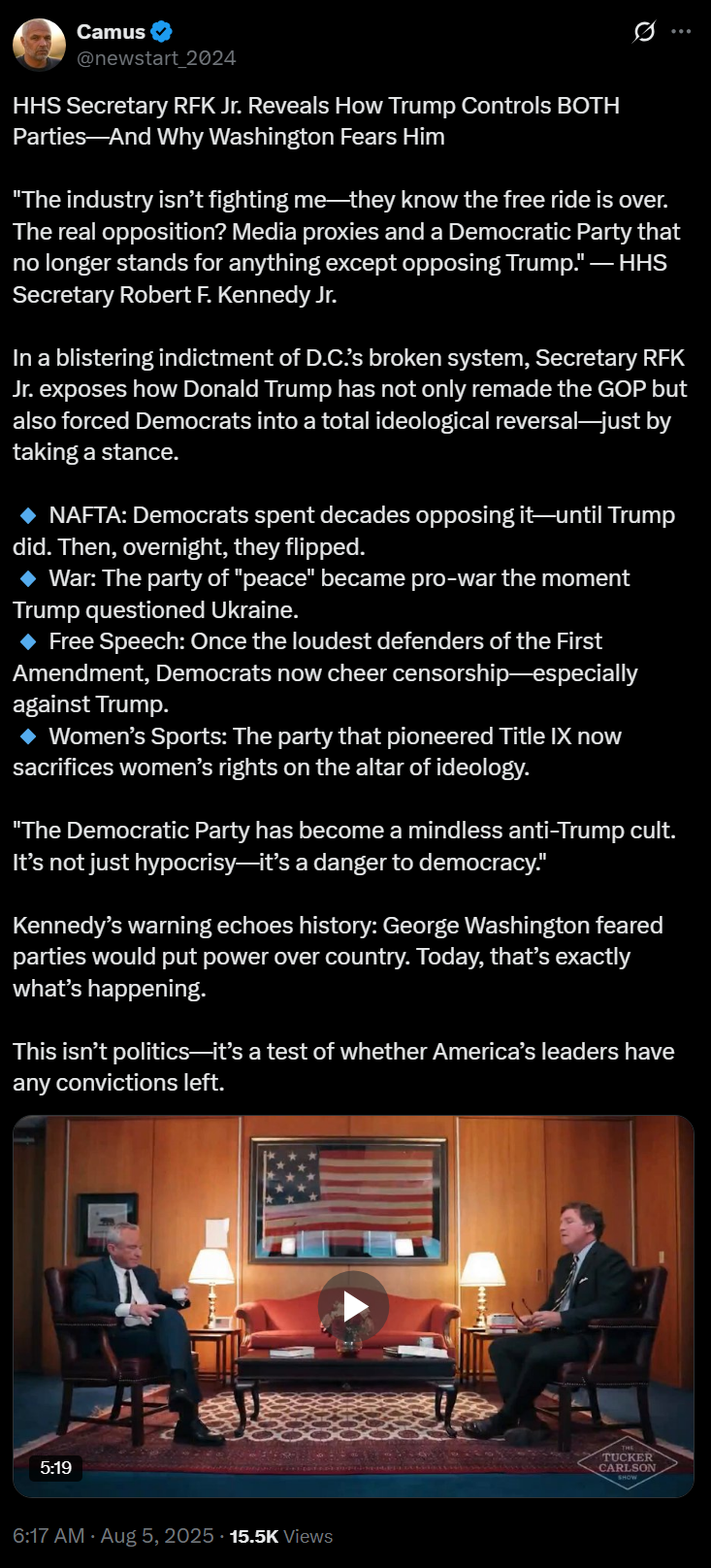 Camus
@newstart_2024

HHS Secretary RFK Jr. Reveals How Trump Controls BOTH Parties—And Why Washington Fears Him

"The industry isn't fighting me—they know the free ride is over. The real opposition? Media proxies and a Democratic Party that no longer stands for anything except opposing Trump." — HHS Secretary Robert F. Kennedy Jr.

In a blistering indictment of D.C.'s broken system, Secretary RFK Jr. exposes how Donald Trump has not only remade the GOP but also forced Democrats into a total ideological reversal—just by taking a stance.

🔹 NAFTA: Democrats spent decades opposing it—until Trump did. Then, overnight, they flipped.
🔹 War: The party of "peace" became pro-war the moment Trump questioned Ukraine.
🔹 Free Speech: Once the loudest defenders of the First Amendment, Democrats now cheer censorship—especially against Trump.
🔹 Women's Sports: The party that pioneered Title IX now sacrifices women's rights on the altar of ideology.

"The Democratic Party has become a mindless anti-Trump cult. It's not just hypocrisy—it's a danger to democracy."

Kennedy's warning echoes history: George Washington feared parties would put power over country. Today, that's exactly what's happening.

This isn't politics—it's a test of whether America's leaders have any convictions left.

5:19

THE TUCKER CARLSON SHOW

6:17 AM · Aug 5, 2025 · 15.5K Views